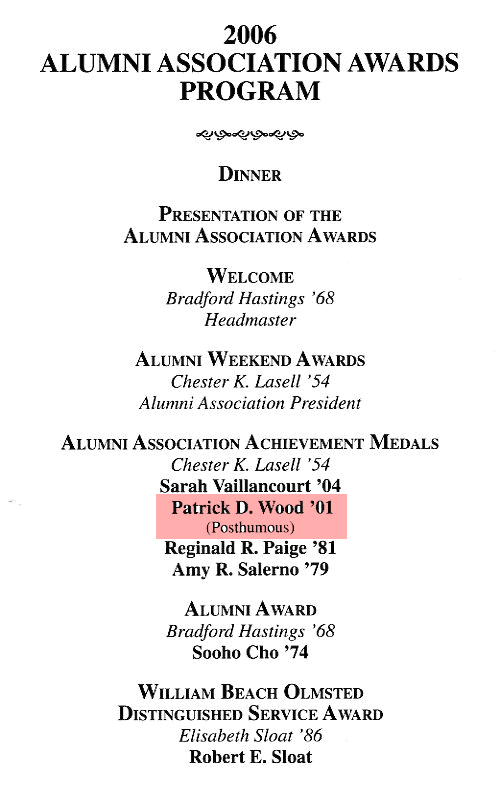 2006
ALUMNI ASSOCIATION AWARDS
PROGRAM

DINNER

PRESENTATION OF THE
ALUMNI ASSOCIATION AWARDS

WELCOME
Bradford Hastings '68
Headmaster

ALUMNI WEEKEND AWARDS
Chester K. Lasell '54
Alumni Association President

ALUMNI ASSOCIATION ACHIEVEMENT MEDALS
Chester K. Lasell '54
Sarah Vaillancourt '04
Patrick D. Wood '01
(Posthumous)
Reginald R. Paige '81
Amy R. Salerno '79

ALUMNI AWARD
Bradford Hastings '68
Sooho Cho '74

WILLIAM BEACH OLMSTED
DISTINGUISHED SERVICE AWARD
Elisabeth Sloat '86
Robert E. Sloat